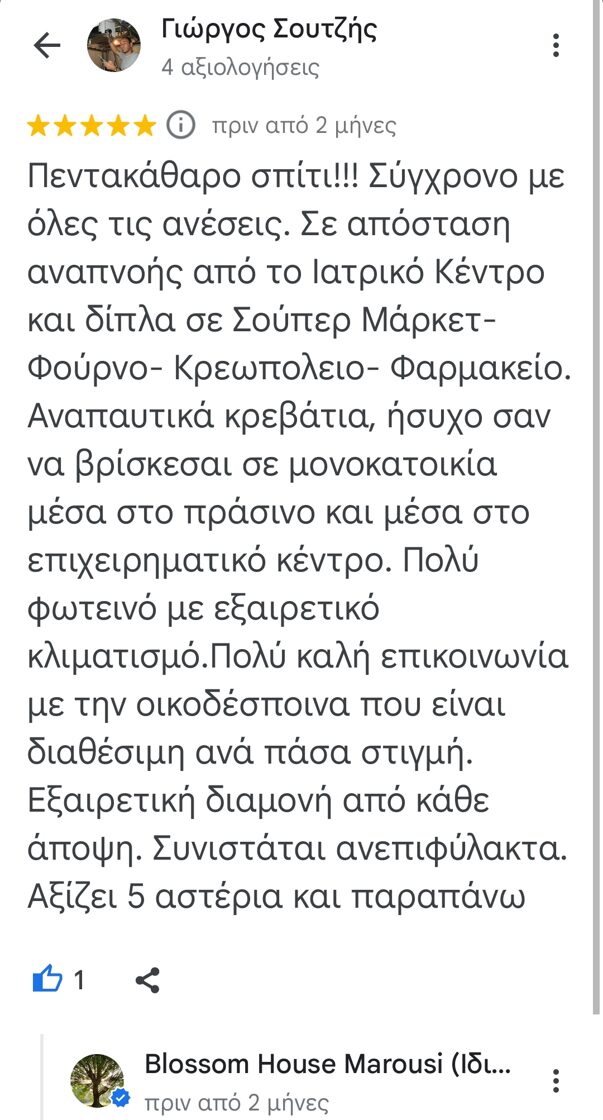 Γιώργος Σουτζής
4 αξιολογήσεις

★★★★★ πριν από 2 μήνες

Πεντακάθαρο σπίτι!!! Σύγχρονο με όλες τις ανέσεις. Σε απόσταση αναπνοής από το Ιατρικό Κέντρο και δίπλα σε Σούπερ Μάρκετ- Φούρνο- Κρεωπολειο- Φαρμακείο. Αναπαυτικά κρεβάτια, ήσυχο σαν να βρίσκεσαι σε μονοκατοικία μέσα στο πράσινο και μέσα στο επιχειρηματικό κέντρο. Πολύ φωτεινό με εξαιρετικό κλιματισμό.Πολύ καλή επικοινωνία με την οικοδέσποινα που είναι διαθέσιμη ανά πάσα στιγμή. Εξαιρετική διαμονή από κάθε άποψη. Συνιστάται ανεπιφύλακτα. Αξίζει 5 αστέρια και παραπάνω

1

Blossom House Marousi (Ιδι...
πριν από 2 μήνες